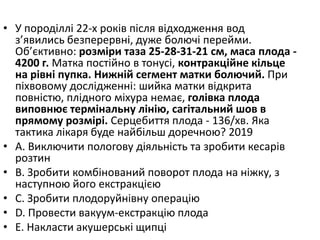 • У породіллі 22-х років після відходження вод з'явились безперервні, дуже болючі перейми. Об'єктивно: розміри таза 25-28-31-21 см, маса плода - 4200 г. Матка постійно в тонусі, контракційне кільце на рівні пупка. Нижній сегмент матки болючий. При піхвовому дослідженні: шийка матки відкрита повністю, плідного міхура немає, голівка плода виповнює термінальну лінію, сагітальний шов в прямому розмірі. Серцебиття плода - 136/хв. Яка тактика лікаря буде найбільш доречною? 2019
• A. Виключити пологову діяльність та зробити кесарів розтин
• B. Зробити комбінований поворот плода на ніжку, з наступною його екстракцією
• C. Зробити плодоруйнівну операцію
• D. Провести вакуум-екстракцію плода
• E. Накласти акушерські щипці